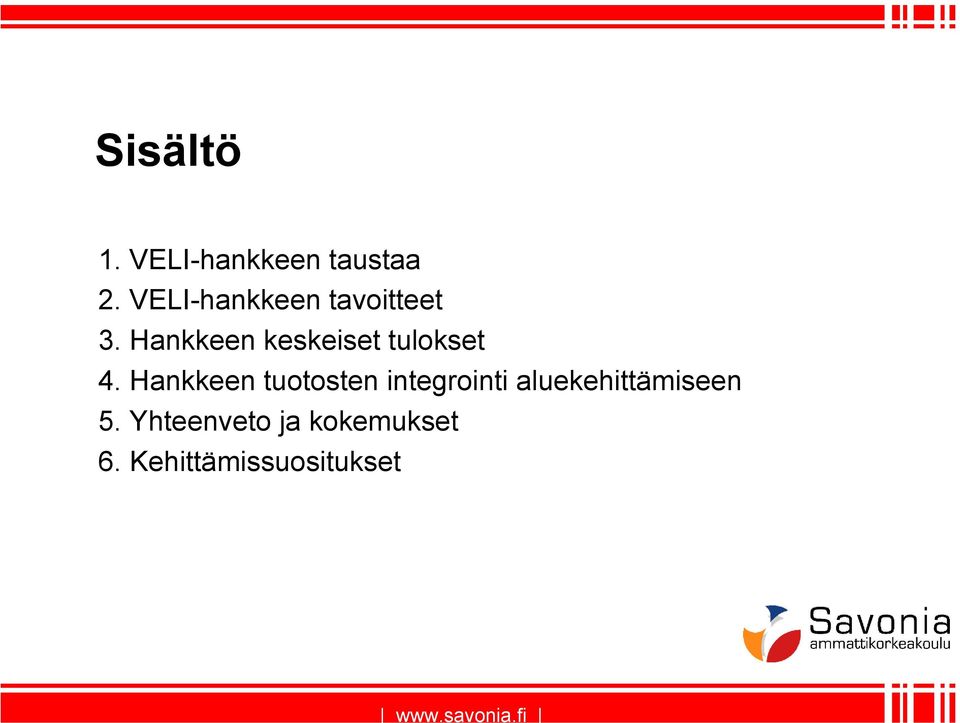 Sisältö

1. VELI-hankkeen taustaa
2. VELI-hankkeen tavoitteet
3. Hankkeen keskeiset tulokset
4. Hankkeen tuotosten integrointi aluekehittämiseen
5. Yhteenveto ja kokemukset
6. Kehittämissuositukset

Savonia
ammattikorkeakoulu

| www.savonia.fi |